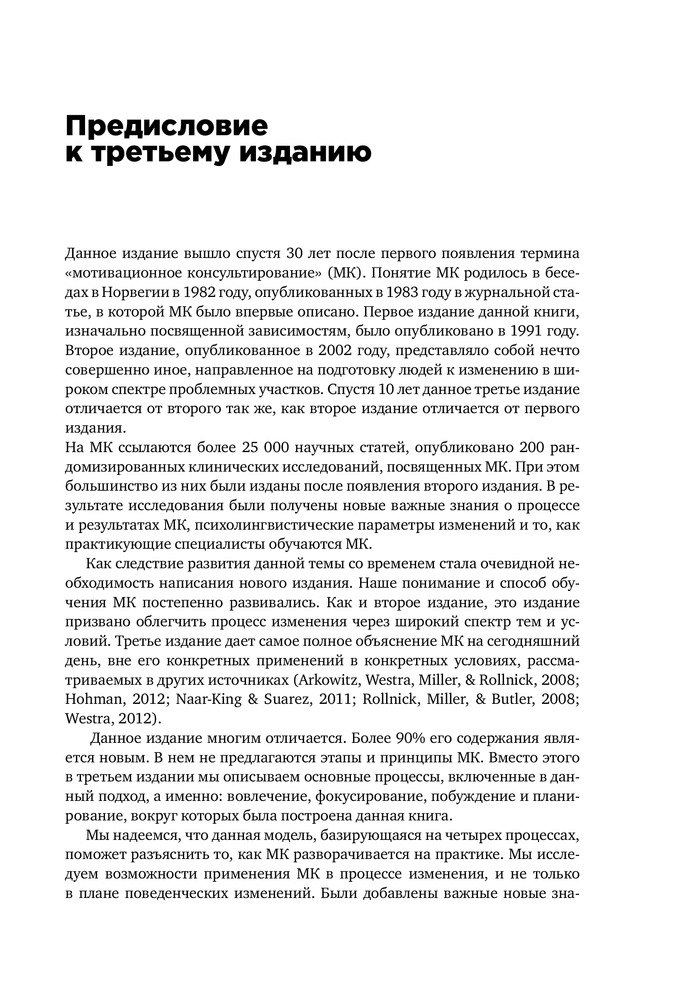 Предисловие к третьему изданию

Данное издание вышло спустя 30 лет после первого появления термина «мотивационное консультирование» (МК). Понятие МК родилось в беседах в Норвегии в 1982 году, опубликованных в 1983 году в журнальной статье, в которой МК было впервые описано. Первое издание данной книги, изначально посвященной зависимостям, было опубликовано в 1991 году. Второе издание, опубликованное в 2002 году, представляло собой нечто совершенно иное, направленное на подготовку людей к изменению в широком спектре проблемных участков. Спустя 10 лет данное третье издание отличается от второго так же, как второе издание отличается от первого издания.
На МК ссылаются более 25 000 научных статей, опубликовано 200 рандомизированных клинических исследований, посвященных МК. При этом большинство из них были изданы после появления второго издания. В результате исследования были получены новые важные знания о процессе и результатах МК, психолингвистические параметры изменений и то, как практикующие специалисты обучаются МК.

Как следствие развития данной темы со временем стала очевидной необходимость написания нового издания. Наше понимание и способ обучения МК постепенно развивались. Как и второе издание, это издание призвано облегчить процесс изменения через широкий спектр тем и условий. Третье издание дает самое полное объяснение МК на сегодняшний день, вне его конкретных применений в конкретных условиях, рассматриваемых в других источниках (Arkowitz, Westra, Miller, & Rollnick, 2008; Hohman, 2012; Naar-King & Suarez, 2011; Rollnick, Miller, & Butler, 2008; Westra, 2012).

Данное издание многим отличается. Более 90% его содержания является новым. В нем не предлагаются этапы и принципы МК. Вместо этого в третьем издании мы описываем основные процессы, включенные в данный подход, а именно: вовлечение, фокусирование, побуждение и планирование, вокруг которых была построена данная книга.

Мы надеемся, что данная модель, базирующаяся на четырех процессах, поможет разъяснить то, как МК разворачивается на практике. Мы исследуем возможности применения МК в процессе изменения, и не только в плане поведенческих изменений. Были добавлены важные новые зна-